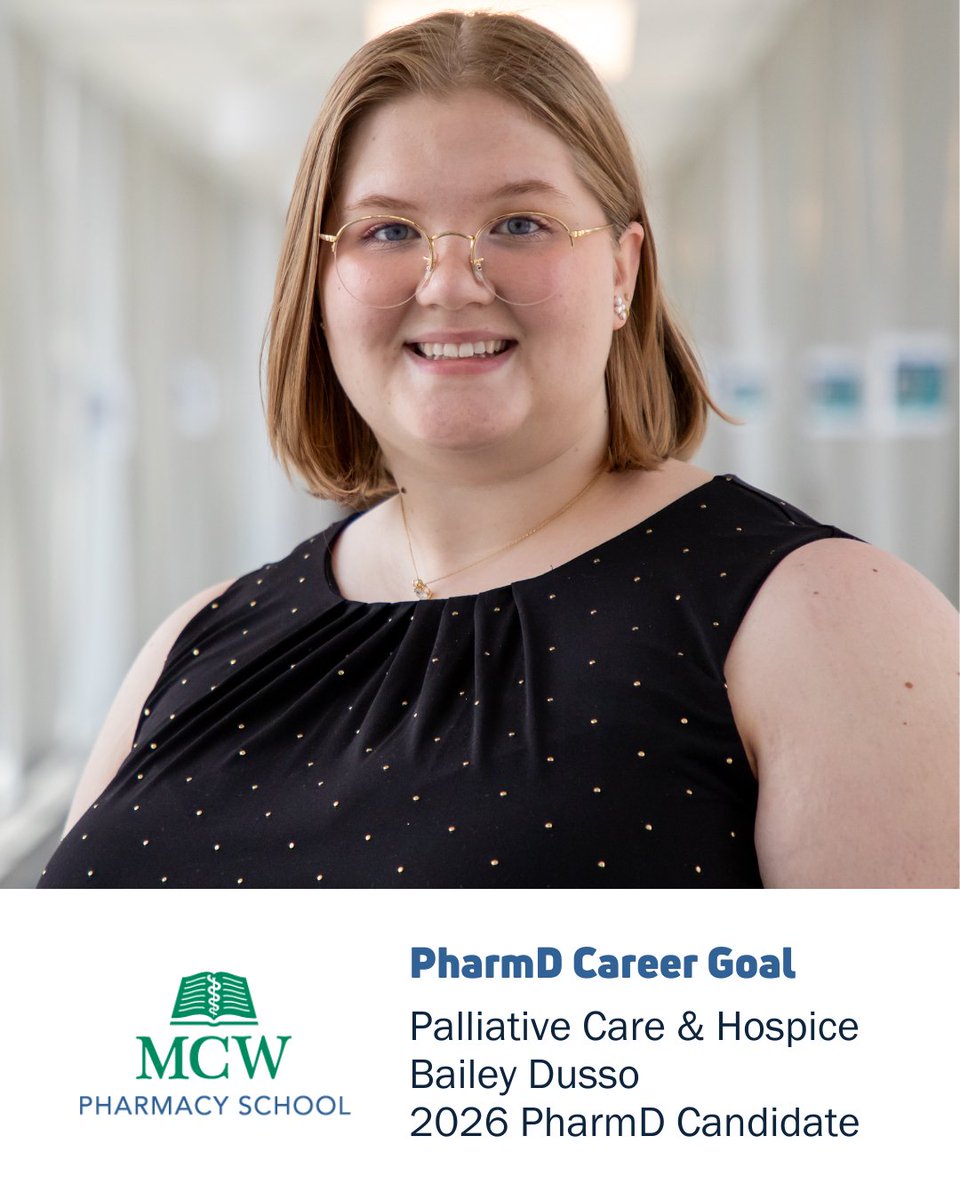 MCW
PHARMACY SCHOOL

PharmD Career Goal

Palliative Care & Hospice
Bailey Dusso
2026 PharmD Candidate